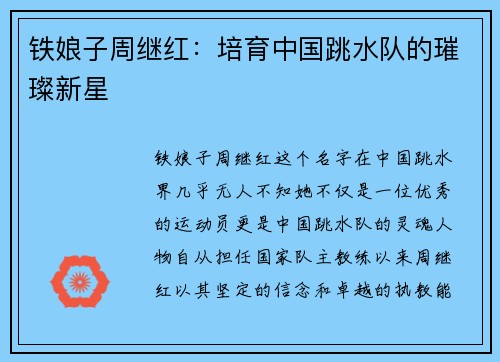 铁娘子周继红：培育中国跳水队的璀璨新星

铁娘子周继红这个名字在中国跳水界几乎无人不知她不仅是一位优秀的运动员更是中国跳水队的灵魂人物自从担任国家队主教练以来周继红以其坚定的信念和卓越的执教能